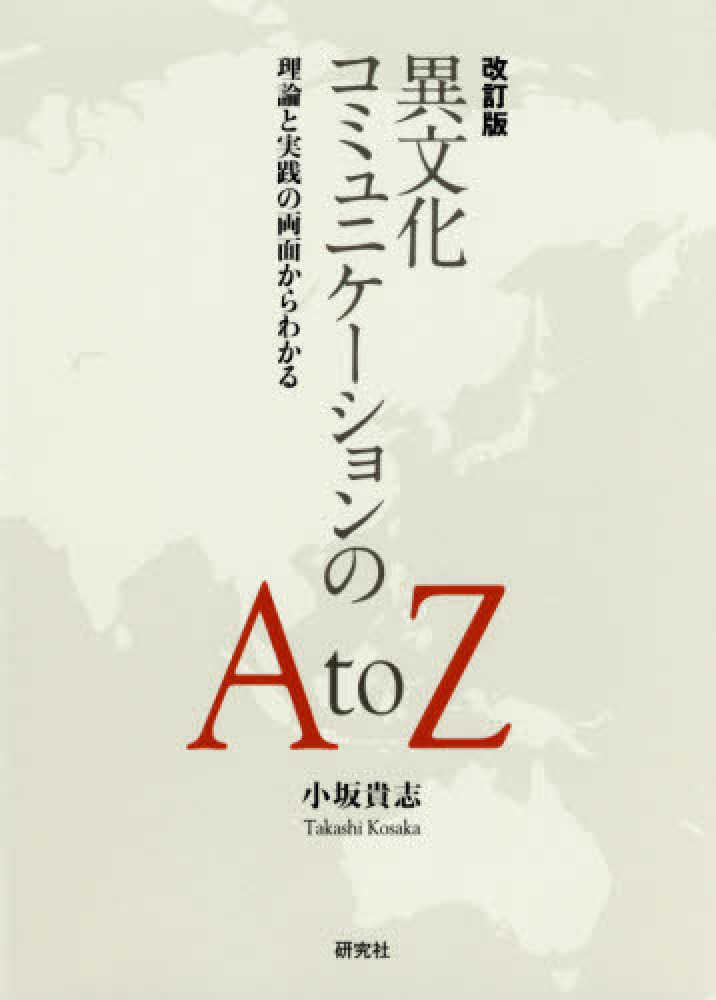 改訂版

異文化コミュニケーションの

理論と実践の両面からわかる

A to Z

小坂貴志
Takashi Kosaka

研究社